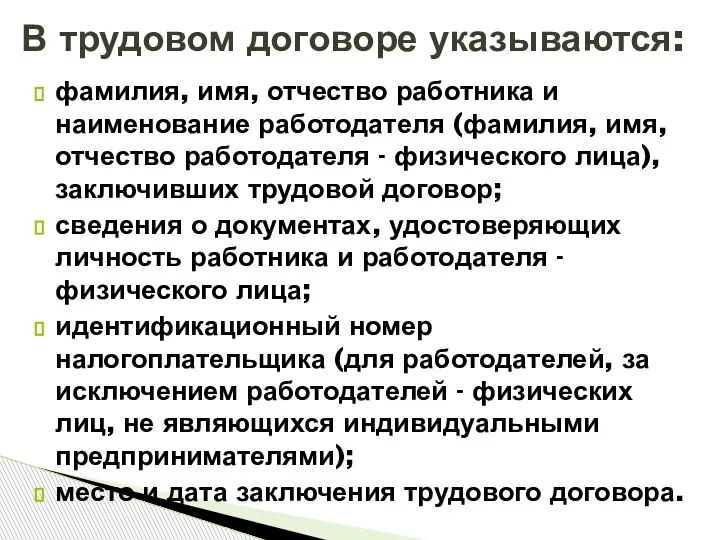 В трудовом договоре указываются:

фамилия, имя, отчество работника и наименование работодателя (фамилия, имя, отчество работодателя - физического лица), заключивших трудовой договор;

сведения о документах, удостоверяющих личность работника и работодателя - физического лица;

идентификационный номер налогоплательщика (для работодателей, за исключением работодателей - физических лиц, не являющихся индивидуальными предпринимателями);

место и дата заключения трудового договора.